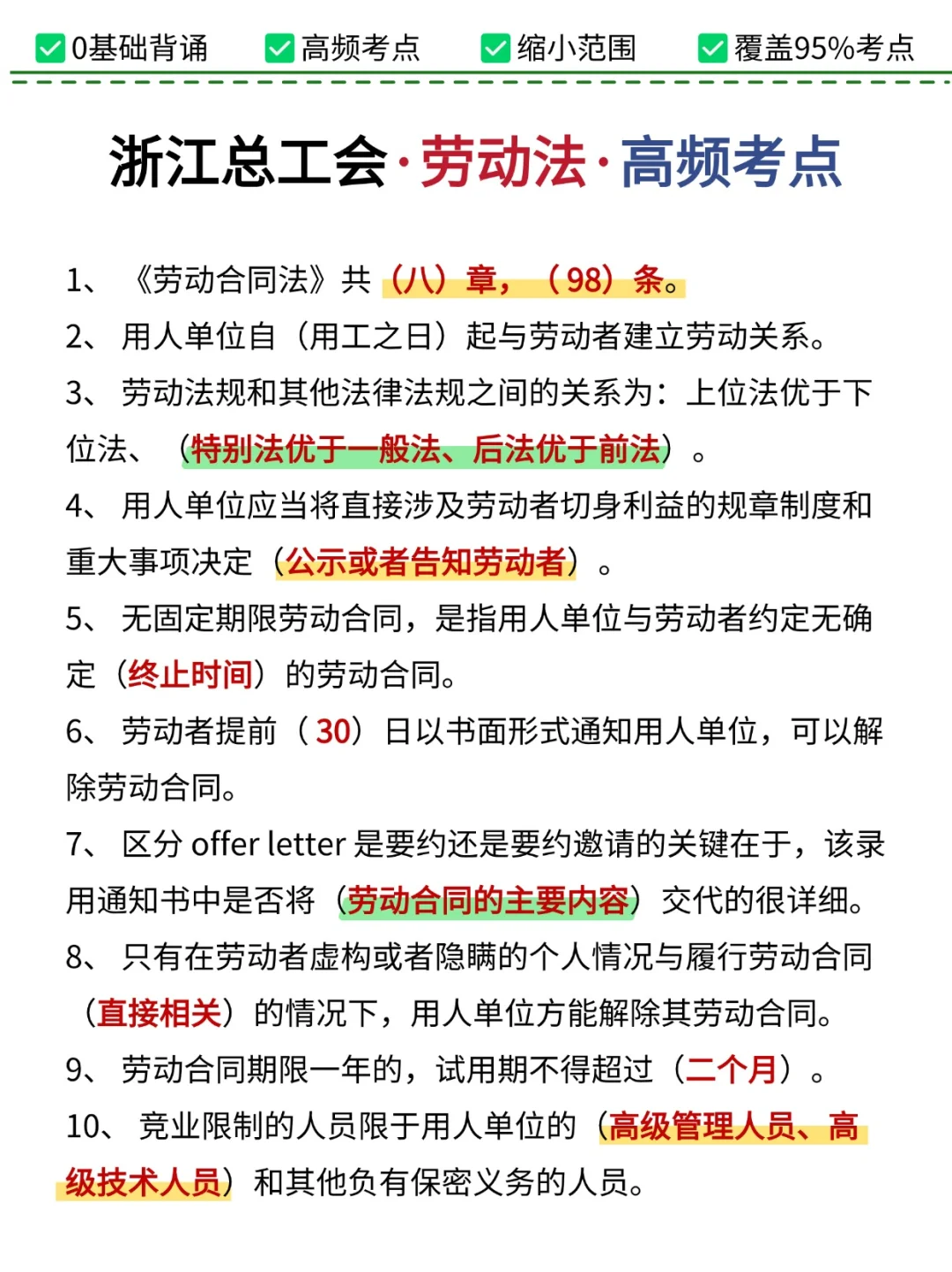 0基础背诵 高频考点 缩小范围 覆盖95%考点

浙江总工会·劳动法·高频考点

1、《劳动合同法》共（八）章，（98）条。

2、用人单位自（用工之日）起与劳动者建立劳动关系。

3、劳动法规和其他法律法规之间的关系为：上位法优于下位法、（特别法优于一般法、后法优于前法）。

4、用人单位应当将直接涉及劳动者切身利益的规章制度和重大事项决定（公示或者告知劳动者）。

5、无固定期限劳动合同，是指用人单位与劳动者约定无确定（终止时间）的劳动合同。

6、劳动者提前（30）日以书面形式通知用人单位，可以解除劳动合同。

7、区分 offer letter 是要约还是要约邀请的关键在于，该录用通知书中是否将（劳动合同的主要内容）交代的很详细。

8、只有在劳动者虚构或者隐瞒的个人情况与履行劳动合同（直接相关）的情况下，用人单位方能解除其劳动合同。

9、劳动合同期限一年的，试用期不得超过（二个月）。

10、竞业限制的人员限于用人单位的（高级管理人员、高级技术人员）和其他负有保密义务的人员。